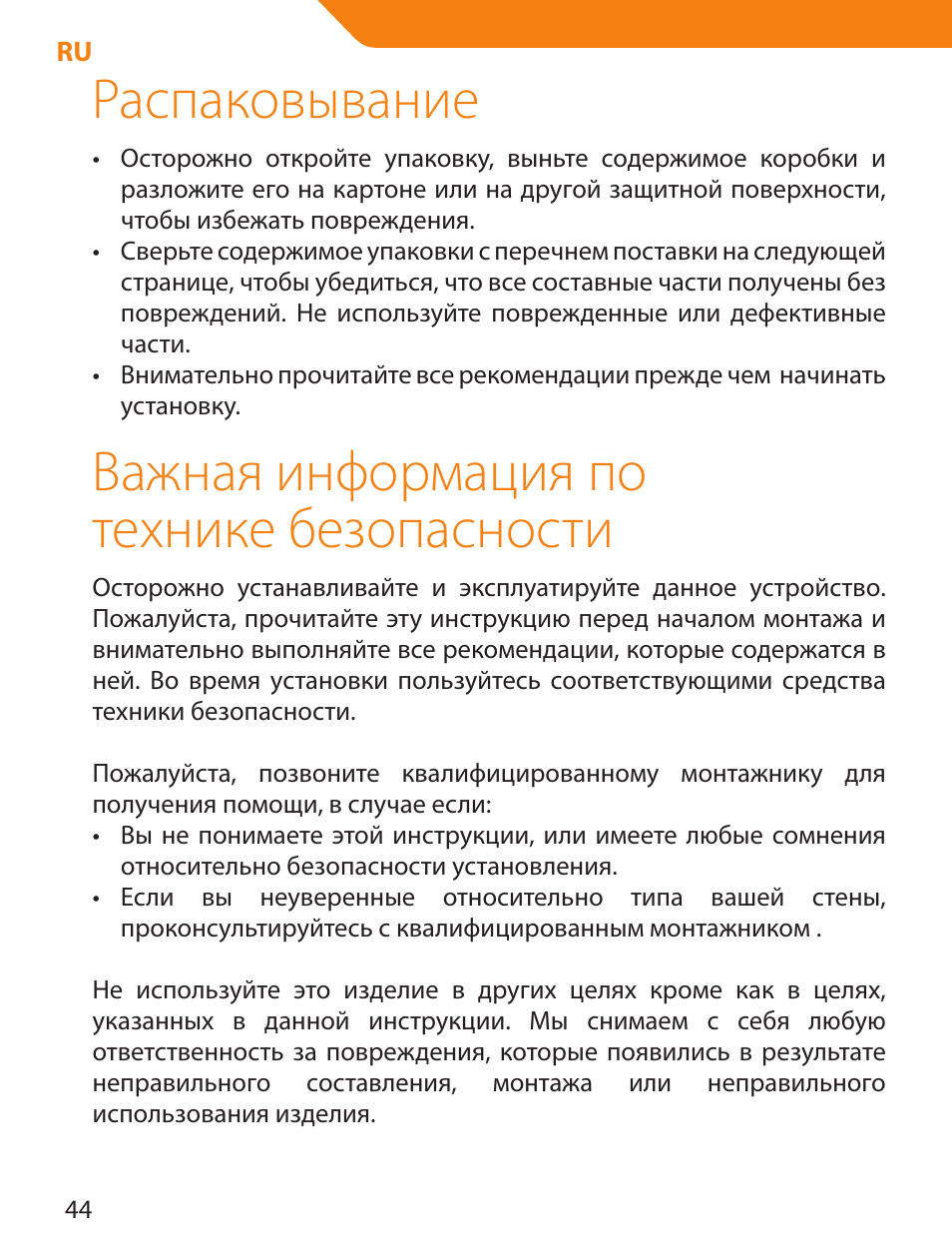 RU

Распаковывание

• Осторожно откройте упаковку, выньте содержимое коробки и разложите его на картоне или на другой защитной поверхности, чтобы избежать повреждения.
• Сверьте содержимое упаковки с перечнем поставки на следующей странице, чтобы убедиться, что все составные части получены без повреждений. Не используйте поврежденные или дефективные части.
• Внимательно прочитайте все рекомендации прежде чем начинать установку.

Важная информация по технике безопасности

Осторожно устанавливайте и эксплуатируйте данное устройство. Пожалуйста, прочитайте эту инструкцию перед началом монтажа и внимательно выполняйте все рекомендации, которые содержатся в ней. Во время установки пользуйтесь соответствующими средства техники безопасности.

Пожалуйста, позвоните квалифицированному монтажнику для получения помощи, в случае если:
• Вы не понимаете этой инструкции, или имеете любые сомнения относительно безопасности установления.
• Если вы неуверенные относительно типа вашей стены, проконсультируйтесь с квалифицированным монтажником .

Не используйте это изделие в других целях кроме как в целях, указанных в данной инструкции. Мы снимаем с себя любую ответственность за повреждения, которые появились в результате неправильного составления, монтажа или неправильного использования изделия.

44